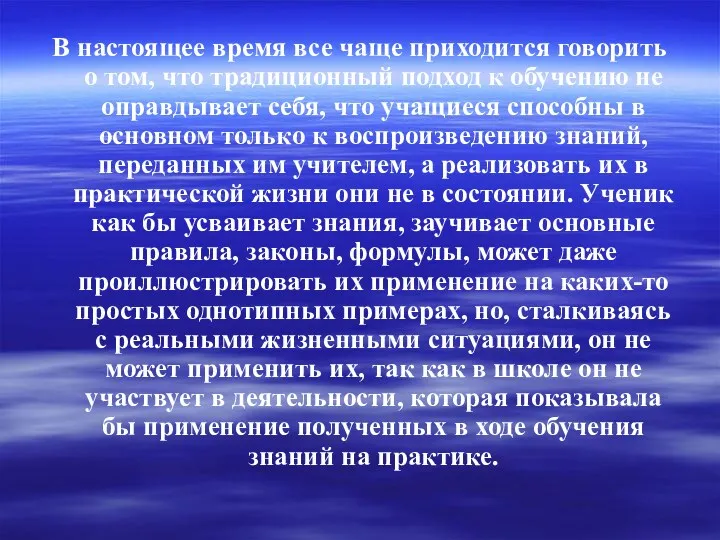 В настоящее время все чаще приходится говорить о том, что традиционный подход к обучению не оправдывает себя, что учащиеся способны в основном только к воспроизведению знаний, переданных им учителем, а реализовать их в практической жизни они не в состоянии. Ученик как бы усваивает знания, заучивает основные правила, законы, формулы, может даже проиллюстрировать их применение на каких-то простых однотипных примерах, но, сталкиваясь с реальными жизненными ситуациями, он не может применить их, так как в школе он не участвует в деятельности, которая показывала бы применение полученных в ходе обучения знаний на практике.